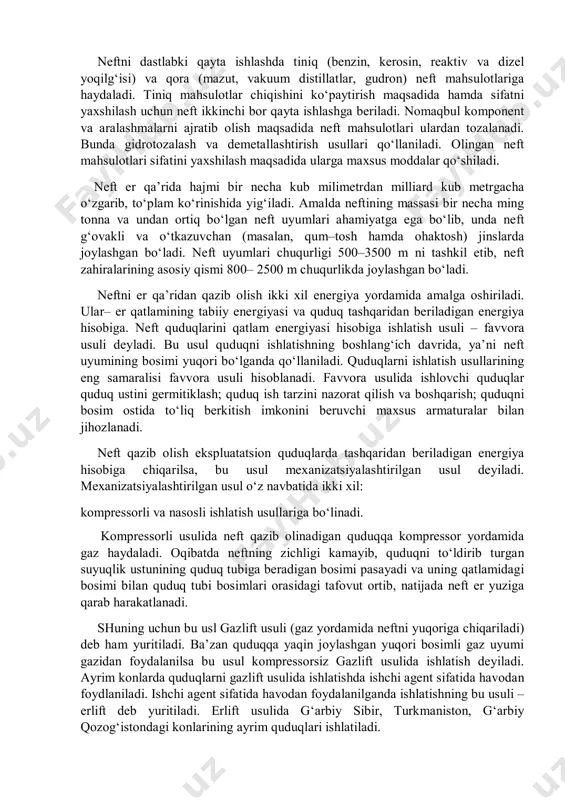 Neftni dastlabki qayta ishlashda tiniq (benzin, kerosin, reaktiv va dizel yoqilg‘isi) va qora (mazut, vakuum distillatlar, gudron) neft mahsulotlariga haydaladi. Tiniq mahsulotlar chiqishini ko‘paytirish maqsadida hamda sifatni yaxshilash uchun neft ikkinchi bor qayta ishlashga beriladi. Nomaqbul komponent va aralashmalarni ajratib olish maqsadida neft mahsulotlari ulardan tozalanadi. Bunda gidrotozalash va demetallashtirish usullari qo‘llaniladi. Olingan neft mahsulotlari sifatini yaxshilash maqsadida ularga maxsus moddalar qo‘shiladi.

Neft er qa’rida hajmi bir necha kub milimetrdan milliard kub metrgacha o‘zgarib, to‘plam ko‘rinishida yig‘iladi. Amalda neftining massasi bir necha ming tonna va undan ortiq bo‘lgan neft uyumlari ahamiyatga ega bo‘lib, unda neft g‘ovakli va o‘tkazuvchan (masalan, qum–tosh hamda ohaktosh) jinslarda joylashgan bo‘ladi. Neft uyumlari chuqurligi 500–3500 m ni tashkil etib, neft zahiralarining asosiy qismi 800– 2500 m chuqurlikda joylashgan bo‘ladi.

Neftni er qa’ridan qazib olish ikki xil energiya yordamida amalga oshiriladi. Ular– er qatlamining tabiiy energiyasi va quduq tashqaridan beriladigan energiya hisobiga. Neft quduqlarini qatlam energiyasi hisobiga ishlatish usuli – favvora usuli deyladi. Bu usul quduqni ishlatishning boshlang‘ich davrida, ya’ni neft uyumining bosimi yuqori bo‘lganda qo‘llaniladi. Quduqlarni ishlatish usullarining eng samaralisi favvora usuli hisoblanadi. Favvora usulida ishlovchi quduqlar quduq ustini germitiklash; quduq ish tarzini nazorat qilish va boshqarish; quduqni bosim ostida to‘liq berkitish imkonini beruvchi maxsus armaturalar bilan jihozlanadi.

Neft qazib olish ekspluatatsion quduqlarda tashqaridan beriladigan energiya hisobiga chiqarilsa, bu usul mexanizatsiyalashtirilgan usul deyiladi. Mexanizatsiyalashtirilgan usul o‘z navbatida ikki xil:

kompressorli va nasosli ishlatish usullariga bo‘linadi.

Kompressorli usulida neft qazib olinadigan quduqqa kompressor yordamida gaz haydaladi. Oqibatda neftning zichligi kamayib, quduqni to‘ldirib turgan suyuqlik ustunining quduq tubiga beradigan bosimi pasayadi va uning qatlamidagi bosimi bilan quduq tubi bosimlari orasidagi tafovut ortib, natijada neft er yuziga qarab harakatlanadi.

SHuning uchun bu usl Gazlift usuli (gaz yordamida neftni yuqoriga chiqariladi) deb ham yuritiladi. Ba’zan quduqqa yaqin joylashgan yuqori bosimli gaz uyumi gazidan foydalanilsa bu usul kompressorsiz Gazlift usulida ishlatish deyiladi. Ayrim konlarda quduqlarni gazlift usulida ishlatishda ishchi agent sifatida havodan foydlaniladi. Ishchi agent sifatida havodan foydalanilganda ishlatishning bu usuli – erlift deb yuritiladi. Erlift usulida G‘arbiy Sibir, Turkmaniston, G‘arbiy Qozog‘istondagi konlarining ayrim quduqlari ishlatiladi.